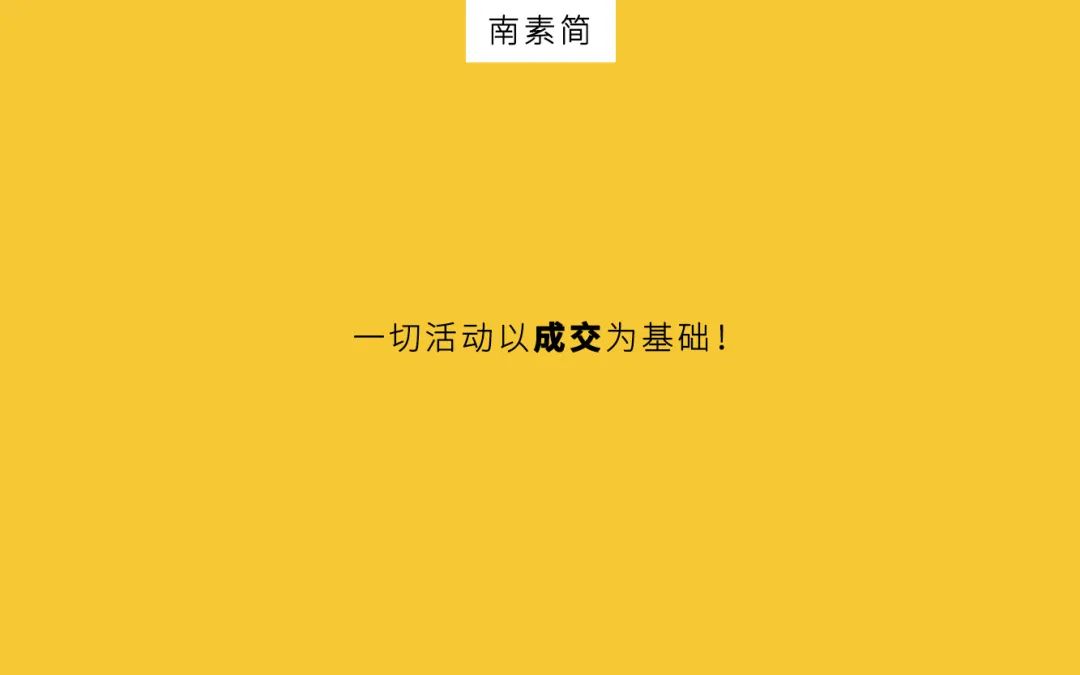 南素简

一切活动以成交为基础！